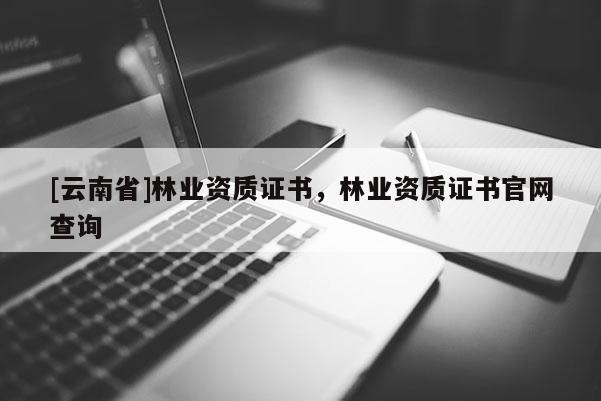 [云南省]林业资质证书，林业资质证书官网查询